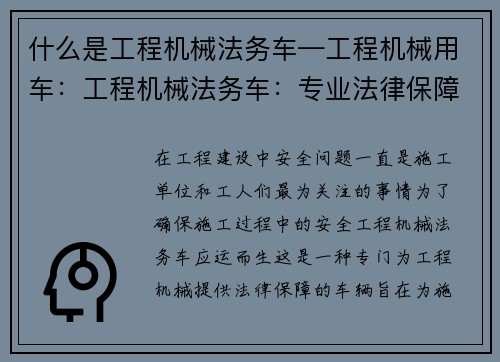 什么是工程机械法务车—工程机械用车：工程机械法务车：专业法律保障

在工程建设中安全问题一直是施工单位和工人们最为关注的事情为了确保施工过程中的安全工程机械法务车应运而生这是一种专门为工程机械提供法律保障的车辆旨在为施